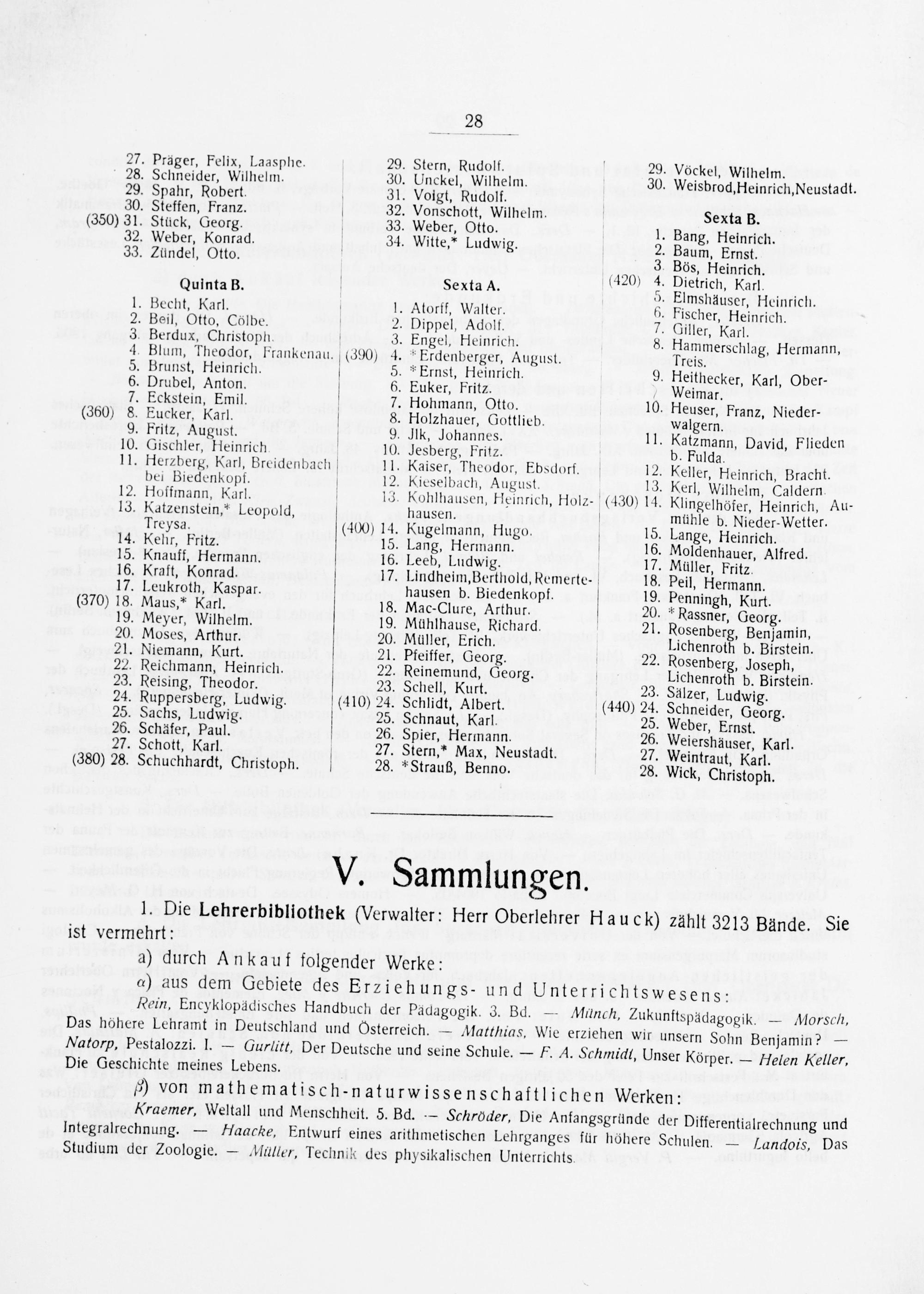 28

27. Präger, Felix, Laasphe.
28. Schneider, Wilhelm.
29. Spahr, Robert.
30. Steffen, Franz.
(350) 31. Stück, Georg.
32. Weber, Konrad.
33. Zündel, Otto.

Quinta B.

1. Becht, Karl.
2. Beil, Otto, Cölbe.
3. Berdux, Christoph.
4. Blum, Theodor, Frankenau.
5. Brunst, Heinrich.
6. Drubel, Anton.
7. Eckstein, Emil.
(360) 8. Eucker, Karl.
9. Fritz, August.
10. Gischler, Heinrich.
11. Herzberg, Karl, Breidenbach bei Biedenkopf.
12. Hoffmann, Karl.
13. Katzenstein,* Leopold, Treysa.
14. Kehr, Fritz.
15. Knauff, Hermann.
16. Kraft, Konrad.
17. Leukroth, Kaspar.
(370) 18. Maus,* Karl.
19. Meyer, Wilhelm.
20. Moses, Arthur.
21. Niemann, Kurt.
22. Reichmann, Heinrich.
23. Reising, Theodor.
24. Ruppersberg, Ludwig.
25. Sachs, Ludwig.
26. Schäfer, Paul.
27. Schott, Karl.
(380) 28. Schuchhardt, Christoph.

29. Stern, Rudolf.
30. Unckel, Wilhelm.
31. Voigt, Rudolf.
32. Vonschott, Wilhelm.
33. Weber, Otto.
34. Witte,* Ludwig.

Sexta A.

1. Atorff, Walter.
2. Dippel, Adolf.
3. Engel, Heinrich.
(390) 4. *Erdenberger, August.
5. *Ernst, Heinrich.
6. Euker, Fritz.
7. Hohmann, Otto.
8. Holzhauer, Gottlieb.
9. Jlk, Johannes.
10. Jesberg, Fritz.
11. Kaiser, Theodor, Ebsdorf.
12. Kieselbach, August.
13. Kohlhausen, Heinrich, Holzhausen.
(400) 14. Kugelmann, Hugo.
15. Lang, Hermann.
16. Leeb, Ludwig.
17. Lindheim, Berthold, Remertehausen b. Biedenkopf.
18. Mac-Clure, Arthur.
19. Mühlhause, Richard.
20. Müller, Erich.
21. Pfeiffer, Georg.
22. Reinemund, Georg.
23. Schell, Kurt.
(410) 24. Schlidt, Albert.
25. Schnaut, Karl.
26. Spier, Hermann.
27. Stern,* Max, Neustadt.
28. *Strauß, Benno.

29. Vöckel, Wilhelm.
30. Weisbrod, Heinrich, Neustadt.

Sexta B.

1. Bang, Heinrich.
2. Baum, Ernst.
3. Bös, Heinrich.
(420) 4. Dietrich, Karl.
5. Elmshäuser, Heinrich.
6. Fischer, Heinrich.
7. Giller, Karl.
8. Hammerschlag, Hermann, Treis.
9. Heithecker, Karl, Ober-Weimar.
10. Heuser, Franz, Niederwalgern.
11. Katzmann, David, Flieden b. Fulda.
12. Keller, Heinrich, Bracht.
13. Kerl, Wilhelm, Caldern.
(430) 14. Klingelhöfer, Heinrich, Aumühle b. Nieder-Wetter.
15. Lange, Heinrich.
16. Moldenhauer, Alfred.
17. Müller, Fritz.
18. Peil, Hermann.
19. Penningh, Kurt.
20. *Rassner, Georg.
21. Rosenberg, Benjamin, Lichenroth b. Birstein.
22. Rosenberg, Joseph, Lichenroth b. Birstein.
23. Sälzer, Ludwig.
(440) 24. Schneider, Georg.
25. Weber, Ernst.
26. Weiershäuser, Karl.
27. Weintraut, Karl.
28. Wick, Christoph.

V. Sammlungen.

1. Die Lehrerbibliothek (Verwalter: Herr Oberlehrer Hauck) zählt 3213 Bände. Sie ist vermehrt:

a) durch Ankauf folgender Werke:

α) aus dem Gebiete des Erziehungs- und Unterrichtswesens:

Rein, Encyklopädisches Handbuch der Pädagogik. 3. Bd. — Münch, Zukunftspädagogik. — Morsch, Das höhere Lehramt in Deutschland und Österreich. — Matthias, Wie erziehen wir unsern Sohn Benjamin? — Natorp, Pestalozzi. I. — Gurlitt, Der Deutsche und seine Schule. — F. A. Schmidt, Unser Körper. — Helen Keller, Die Geschichte meines Lebens.

β) von mathematisch-naturwissenschaftlichen Werken:

Kraemer, Weltall und Menschheit. 5. Bd. — Schröder, Die Anfangsgründe der Differentialrechnung und Integralrechnung. — Haacke, Entwurf eines arithmetischen Lehrganges für höhere Schulen. — Landois, Das Studium der Zoologie. — Müller, Technik des physikalischen Unterrichts.